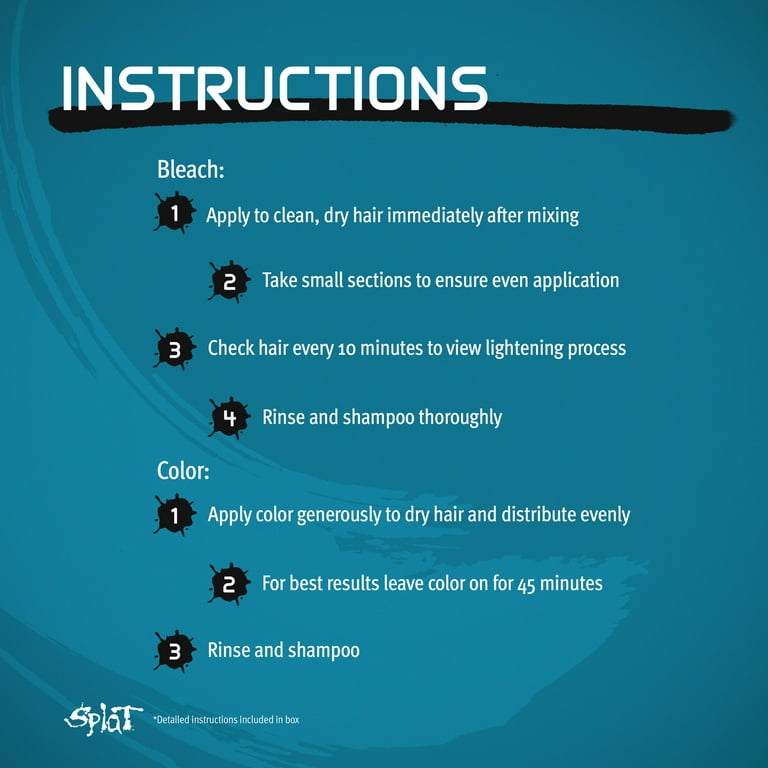 INSTRUCTIONS

Bleach:

1 Apply to clean, dry hair immediately after mixing

2 Take small sections to ensure even application

3 Check hair every 10 minutes to view lightening process

4 Rinse and shampoo thoroughly

Color:

1 Apply color generously to dry hair and distribute evenly

2 For best results leave color on for 45 minutes

3 Rinse and shampoo

Splat

*Detailed instructions included in box